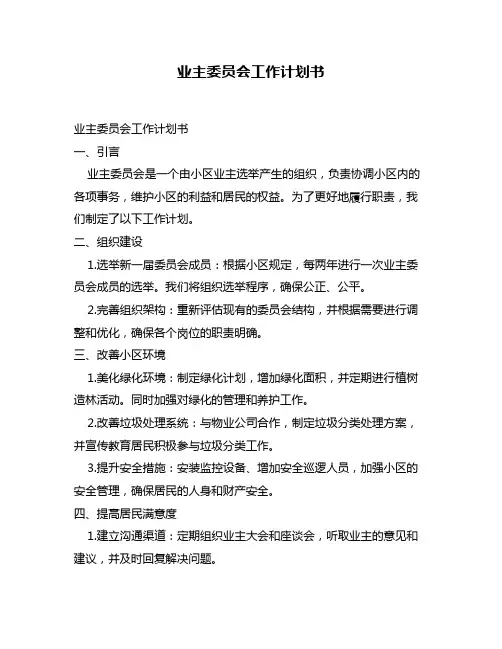 业主委员会工作计划书

业主委员会工作计划书

一、引言

业主委员会是一个由小区业主选举产生的组织，负责协调小区内的各项事务，维护小区的利益和居民的权益。为了更好地履行职责，我们制定了以下工作计划。

二、组织建设

1.选举新一届委员会成员：根据小区规定，每两年进行一次业主委员会成员的选举。我们将组织选举程序，确保公正、公平。

2.完善组织架构：重新评估现有的委员会结构，并根据需要进行调整和优化，确保各个岗位的职责明确。

三、改善小区环境

1.美化绿化环境：制定绿化计划，增加绿化面积，并定期进行植树造林活动。同时加强对绿化的管理和养护工作。

2.改善垃圾处理系统：与物业公司合作，制定垃圾分类处理方案，并宣传教育居民积极参与垃圾分类工作。

3.提升安全措施：安装监控设备、增加安全巡逻人员，加强小区的安全管理，确保居民的人身和财产安全。

四、提高居民满意度

1.建立沟通渠道：定期组织业主大会和座谈会，听取业主的意见和建议，并及时回复解决问题。